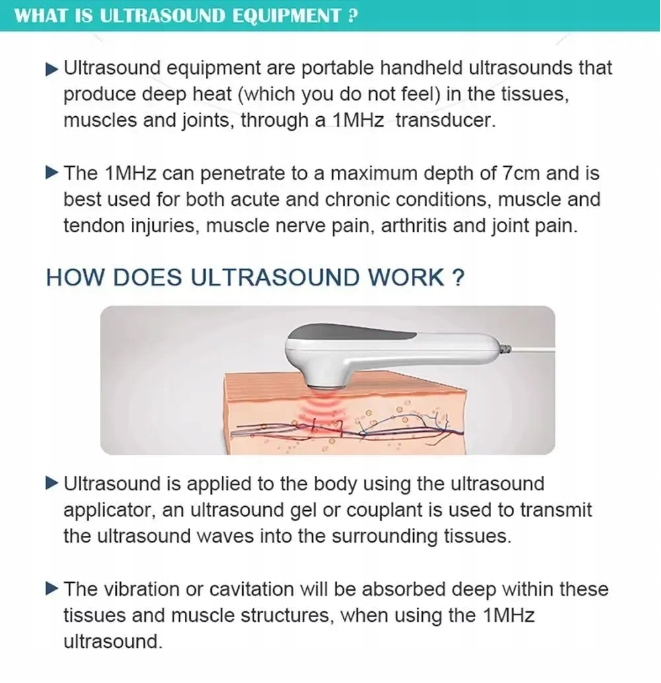 WHAT IS ULTRASOUND EQUIPMENT ?

▶ Ultrasound equipment are portable handheld ultrasounds that produce deep heat (which you do not feel) in the tissues, muscles and joints, through a 1MHz transducer.

▶ The 1MHz can penetrate to a maximum depth of 7cm and is best used for both acute and chronic conditions, muscle and tendon injuries, muscle nerve pain, arthritis and joint pain.

HOW DOES ULTRASOUND WORK ?

▶ Ultrasound is applied to the body using the ultrasound applicator, an ultrasound gel or couplant is used to transmit the ultrasound waves into the surrounding tissues.

▶ The vibration or cavitation will be absorbed deep within these tissues and muscle structures, when using the 1MHz ultrasound.